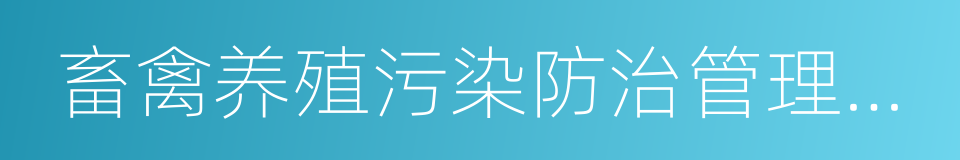 畜禽养殖污染防治管理...